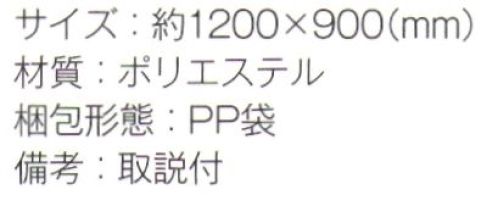 サイズ：約1200×900(mm)
材質：ポリエステル
梱包形態：PP袋
備考：取説付